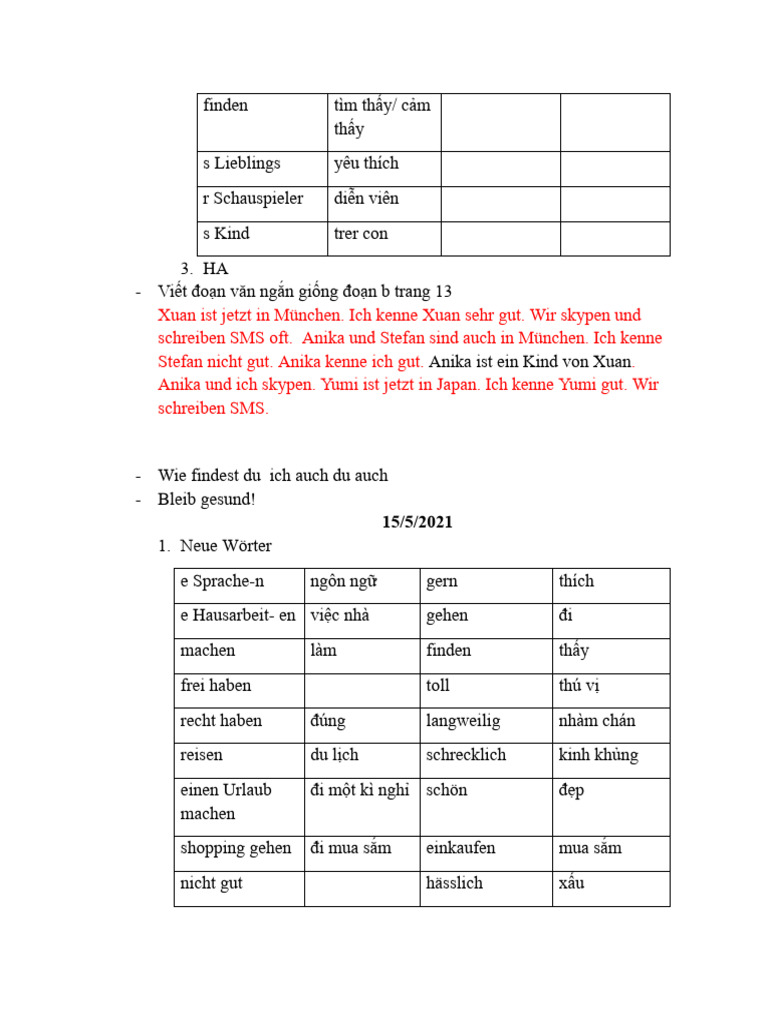 | finden | tìm thấy/ cảm thấy | | |
|---|---|---|---|
| s Lieblings | yêu thích | | |
| r Schauspieler | diễn viên | | |
| s Kind | trer con | | |

3. HA

- Viết đoạn văn ngắn giống đoạn b trang 13
Xuan ist jetzt in München. Ich kenne Xuan sehr gut. Wir skypen und schreiben SMS oft. Anika und Stefan sind auch in München. Ich kenne Stefan nicht gut. Anika kenne ich gut. Anika ist ein Kind von Xuan. Anika und ich skypen. Yumi ist jetzt in Japan. Ich kenne Yumi gut. Wir schreiben SMS.

- Wie findest du ich auch du auch
- Bleib gesund!

15/5/2021

1. Neue Wörter

| e Sprache-n | ngôn ngữ | gern | thích |
|---|---|---|---|
| e Hausarbeit- en | việc nhà | gehen | đi |
| machen | làm | finden | thấy |
| frei haben | | toll | thú vị |
| recht haben | đúng | langweilig | nhàm chán |
| reisen | du lịch | schrecklich | kinh khủng |
| einen Urlaub machen | đi một kì nghỉ | schön | đẹp |
| shopping gehen | đi mua sắm | einkaufen | mua sắm |
| nicht gut | | hässlich | xấu |